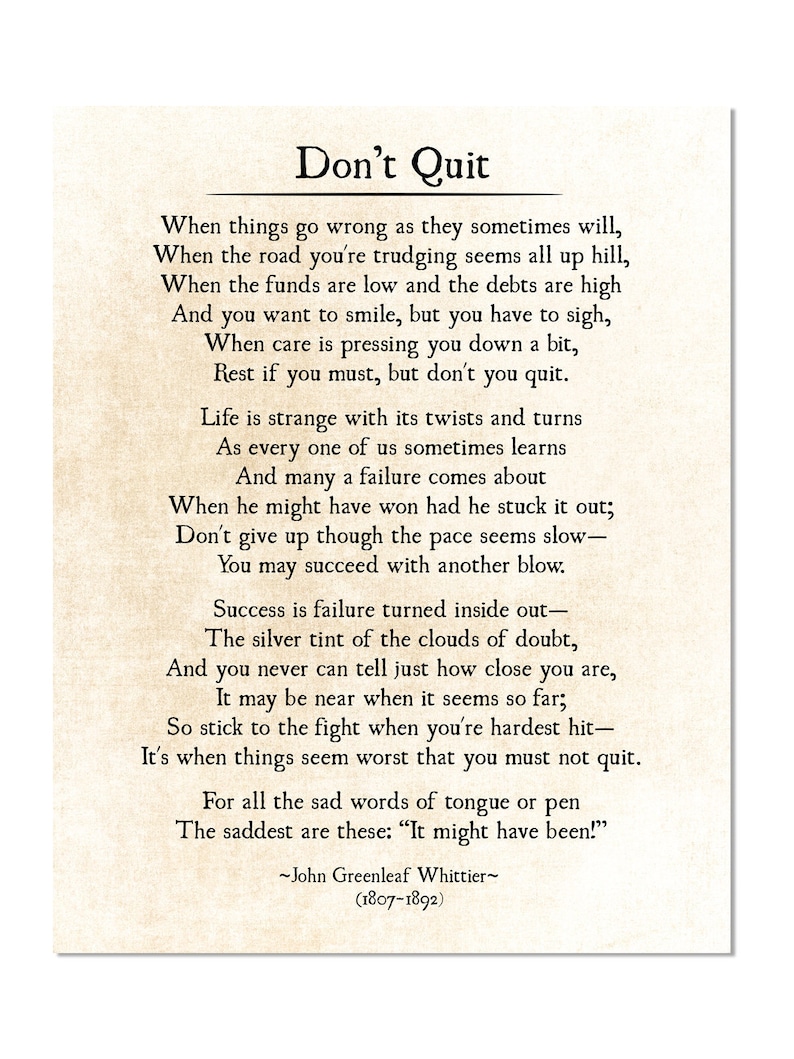 Don't Quit

When things go wrong as they sometimes will,
When the road you're trudging seems all up hill,
When the funds are low and the debts are high
And you want to smile, but you have to sigh,
When care is pressing you down a bit,
Rest if you must, but don't you quit.

Life is strange with its twists and turns
As every one of us sometimes learns
And many a failure comes about
When he might have won had he stuck it out;
Don't give up though the pace seems slow—
You may succeed with another blow.

Success is failure turned inside out—
The silver tint of the clouds of doubt,
And you never can tell just how close you are,
It may be near when it seems so far;
So stick to the fight when you're hardest hit—
It's when things seem worst that you must not quit.

For all the sad words of tongue or pen
The saddest are these: "It might have been!"

~John Greenleaf Whittier~
(1807-1892)